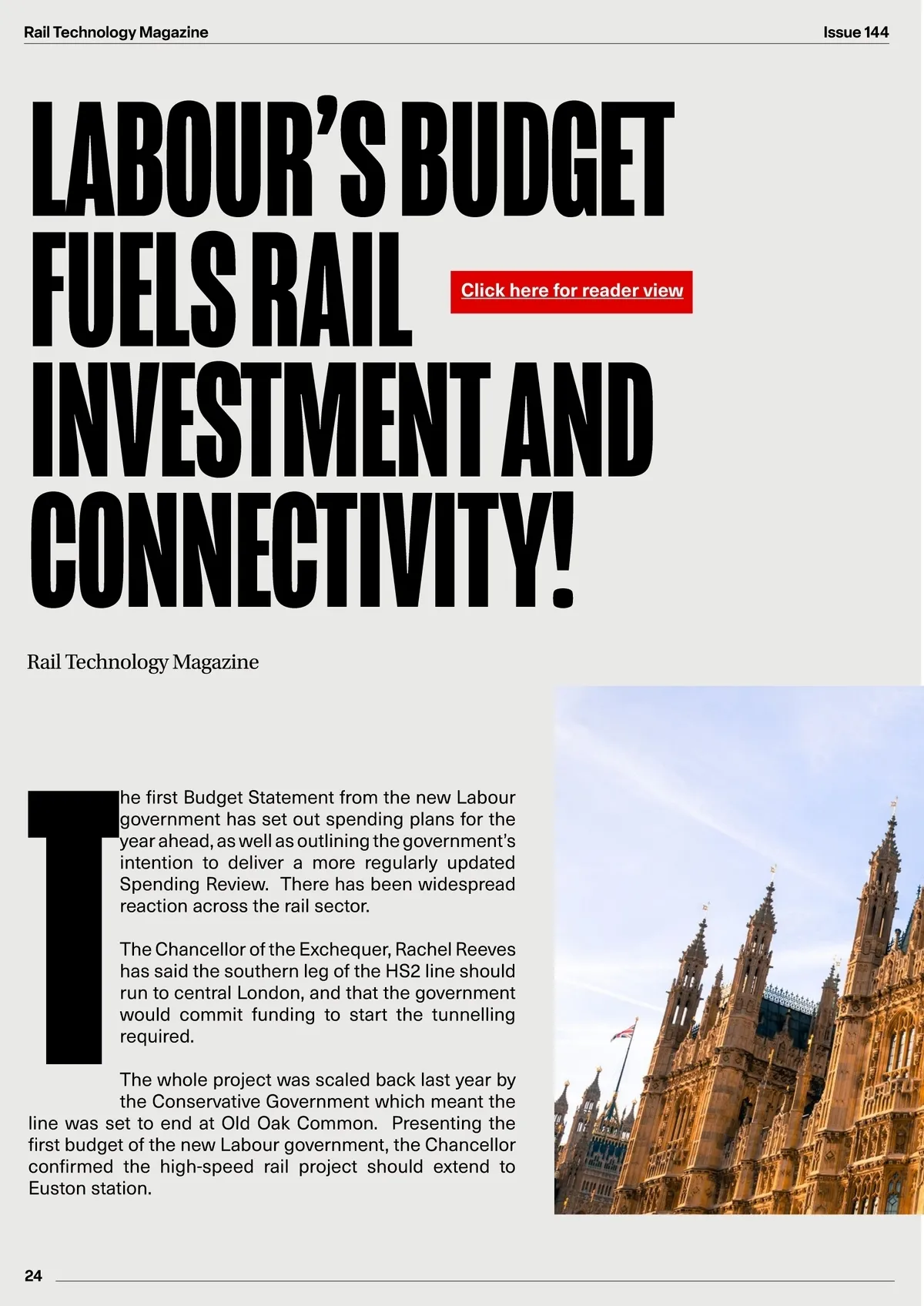 Rail Technology Magazine

Issue 144

LABOUR'S BUDGET FUELS RAIL INVESTMENT AND CONNECTIVITY!

Click here for reader view

Rail Technology Magazine

The first Budget Statement from the new Labour government has set out spending plans for the year ahead, as well as outlining the government's intention to deliver a more regularly updated Spending Review. There has been widespread reaction across the rail sector.

The Chancellor of the Exchequer, Rachel Reeves has said the southern leg of the HS2 line should run to central London, and that the government would commit funding to start the tunnelling required.

The whole project was scaled back last year by the Conservative Government which meant the line was set to end at Old Oak Common. Presenting the first budget of the new Labour government, the Chancellor confirmed the high-speed rail project should extend to Euston station.

24